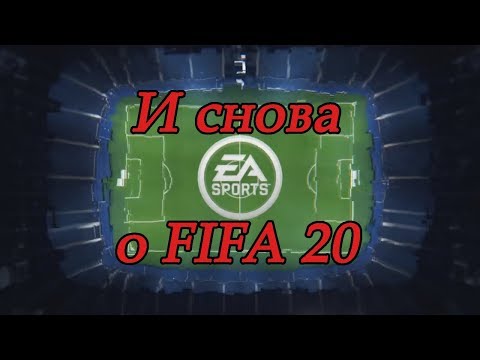 И снова

EA
SPORTS

о FIFA 20